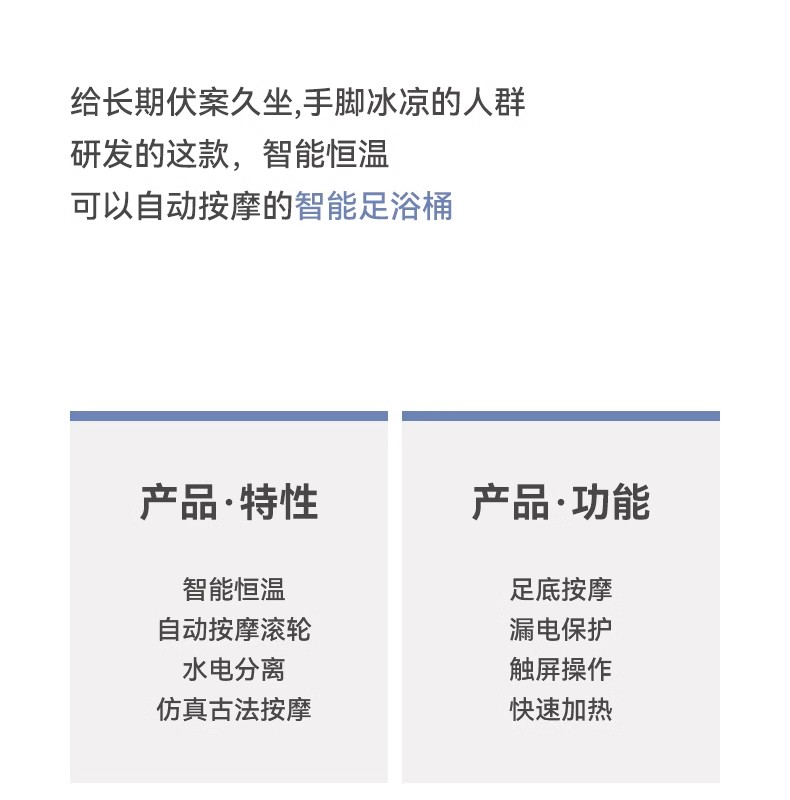 给长期伏案久坐,手脚冰凉的人群
研发的这款，智能恒温
可以自动按摩的智能足浴桶

产品·特性

智能恒温
自动按摩滚轮
水电分离
仿真古法按摩

产品·功能

足底按摩
漏电保护
触屏操作
快速加热